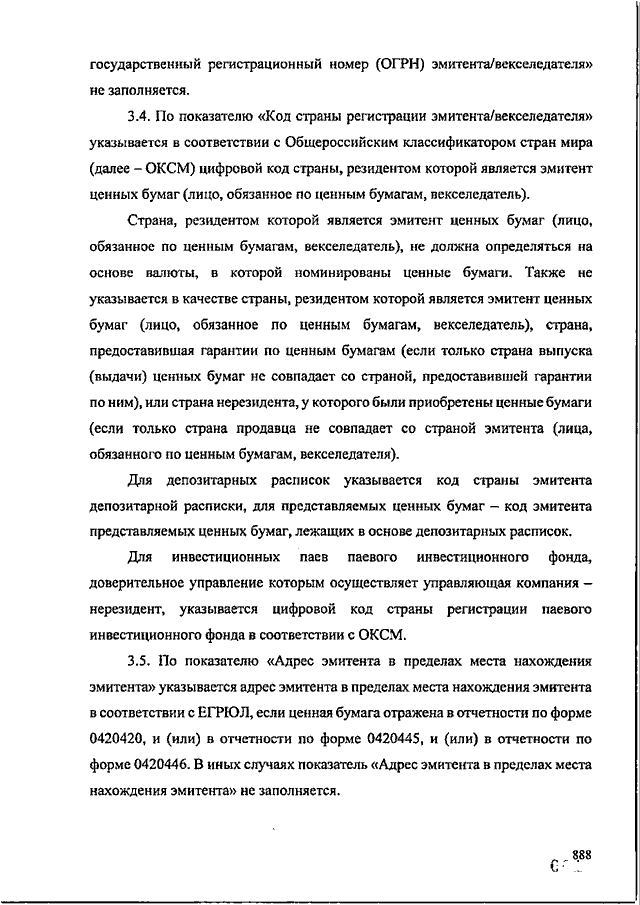 государственный регистрационный номер (ОГРН) эмитента/векселедателя» не заполняется.

3.4. По показателю «Код страны регистрации эмитента/векселедателя» указывается в соответствии с Общероссийским классификатором стран мира (далее – ОКСМ) цифровой код страны, резидентом которой является эмитент ценных бумаг (лицо, обязанное по ценным бумагам, векселедатель).

Страна, резидентом которой является эмитент ценных бумаг (лицо, обязанное по ценным бумагам, векселедатель), не должна определяться на основе валюты, в которой номинированы ценные бумаги. Также не указывается в качестве страны, резидентом которой является эмитент ценных бумаг (лицо, обязанное по ценным бумагам, векселедатель), страна, предоставившая гарантии по ценным бумагам (если только страна выпуска (выдачи) ценных бумаг не совпадает со страной, предоставившей гарантии по ним), или страна нерезидента, у которого были приобретены ценные бумаги (если только страна продавца не совпадает со страной эмитента (лица, обязанного по ценным бумагам, векселедателя).

Для депозитарных расписок указывается код страны эмитента депозитарной расписки, для представляемых ценных бумаг – код эмитента представляемых ценных бумаг, лежащих в основе депозитарных расписок.

Для инвестиционных паев паевого инвестиционного фонда, доверительное управление которым осуществляет управляющая компания – нерезидент, указывается цифровой код страны регистрации паевого инвестиционного фонда в соответствии с ОКСМ.

3.5. По показателю «Адрес эмитента в пределах места нахождения эмитента» указывается адрес эмитента в пределах места нахождения эмитента в соответствии с ЕГРЮЛ, если ценная бумага отражена в отчетности по форме 0420420, и (или) в отчетности по форме 0420445, и (или) в отчетности по форме 0420446. В иных случаях показатель «Адрес эмитента в пределах места нахождения эмитента» не заполняется.

888